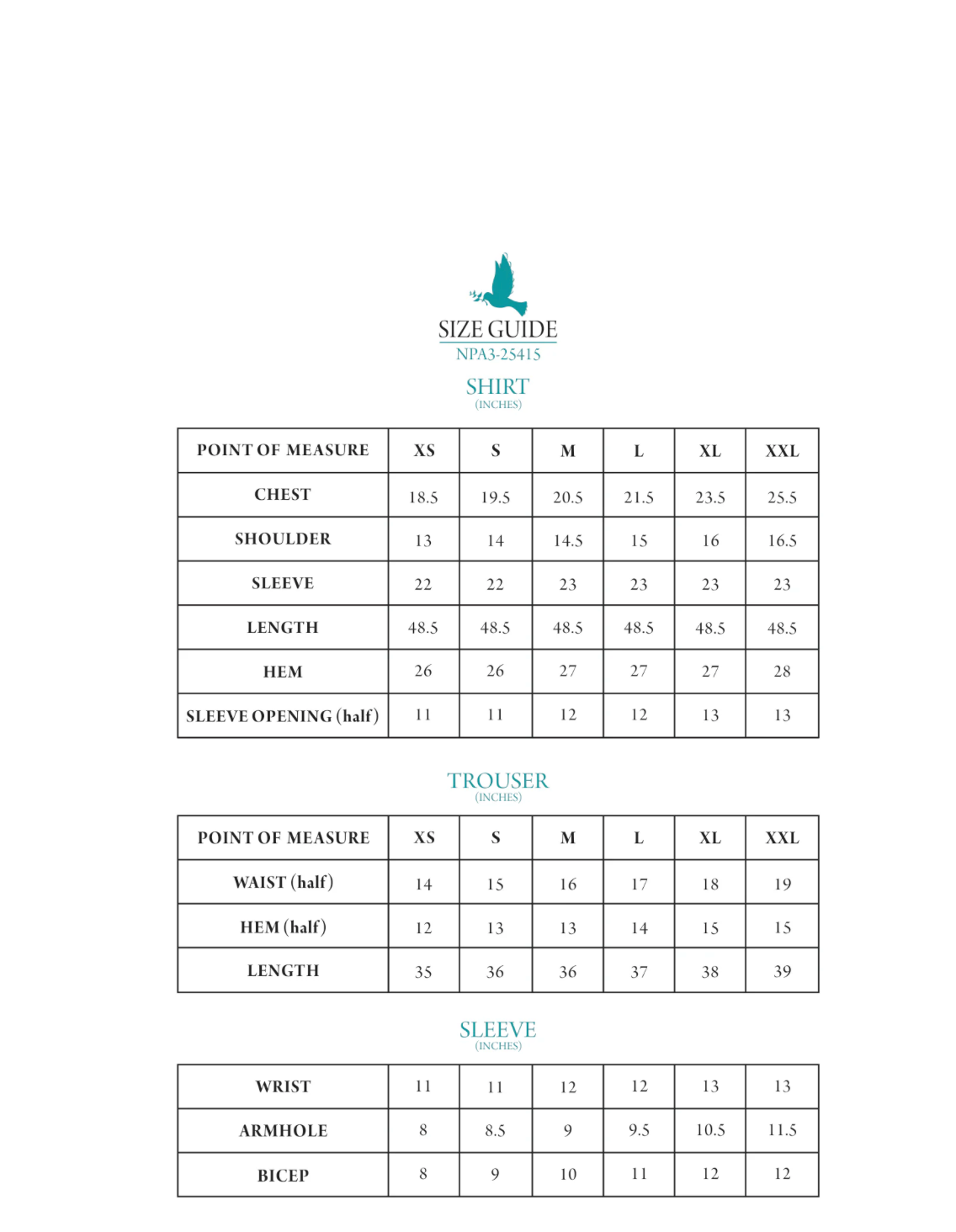 SIZE GUIDE
NPA3-25415

SHIRT
(INCHES)

| POINT OF MEASURE | XS | S | M | L | XL | XXL |
|---|---|---|---|---|---|---|
| CHEST | 18.5 | 19.5 | 20.5 | 21.5 | 23.5 | 25.5 |
| SHOULDER | 13 | 14 | 14.5 | 15 | 16 | 16.5 |
| SLEEVE | 22 | 22 | 23 | 23 | 23 | 23 |
| LENGTH | 48.5 | 48.5 | 48.5 | 48.5 | 48.5 | 48.5 |
| HEM | 26 | 26 | 27 | 27 | 27 | 28 |
| SLEEVE OPENING (half) | 11 | 11 | 12 | 12 | 13 | 13 |

TROUSER
(INCHES)

| POINT OF MEASURE | XS | S | M | L | XL | XXL |
|---|---|---|---|---|---|---|
| WAIST (half) | 14 | 15 | 16 | 17 | 18 | 19 |
| HEM (half) | 12 | 13 | 13 | 14 | 15 | 15 |
| LENGTH | 35 | 36 | 36 | 37 | 38 | 39 |

SLEEVE
(INCHES)

| WRIST | 11 | 11 | 12 | 12 | 13 | 13 |
|---|---|---|---|---|---|---|
| ARMHOLE | 8 | 8.5 | 9 | 9.5 | 10.5 | 11.5 |
| BICEP | 8 | 9 | 10 | 11 | 12 | 12 |